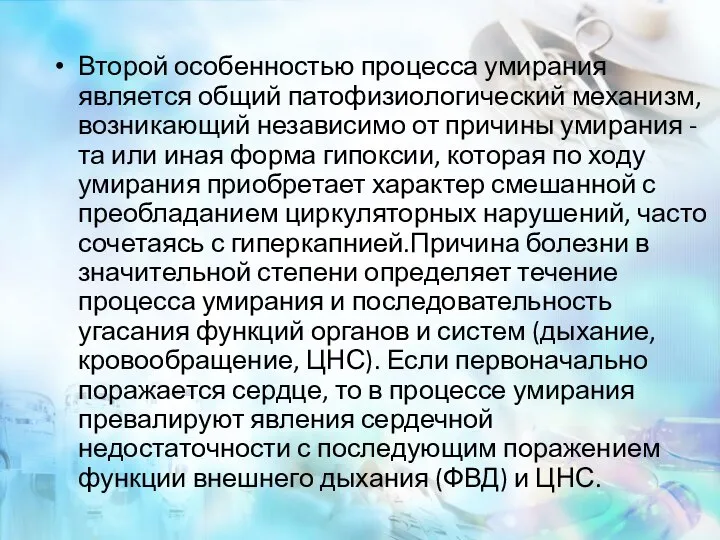 • Второй особенностью процесса умирания является общий патофизиологический механизм, возникающий независимо от причины умирания - та или иная форма гипоксии, которая по ходу умирания приобретает характер смешанной с преобладанием циркуляторных нарушений, часто сочетаясь с гиперкапнией.Причина болезни в значительной степени определяет течение процесса умирания и последовательность угасания функций органов и систем (дыхание, кровообращение, ЦНС). Если первоначально поражается сердце, то в процессе умирания превалируют явления сердечной недостаточности с последующим поражением функции внешнего дыхания (ФВД) и ЦНС.